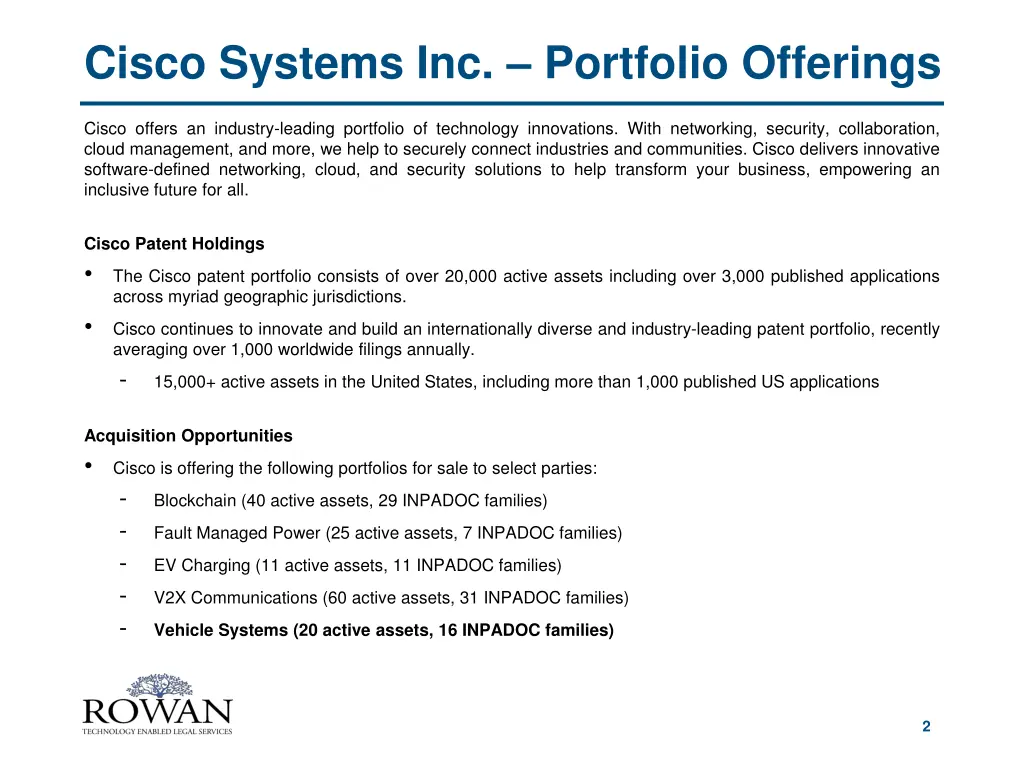 Cisco Systems Inc. – Portfolio Offerings

Cisco offers an industry-leading portfolio of technology innovations. With networking, security, collaboration, cloud management, and more, we help to securely connect industries and communities. Cisco delivers innovative software-defined networking, cloud, and security solutions to help transform your business, empowering an inclusive future for all.

Cisco Patent Holdings

• The Cisco patent portfolio consists of over 20,000 active assets including over 3,000 published applications across myriad geographic jurisdictions.

• Cisco continues to innovate and build an internationally diverse and industry-leading patent portfolio, recently averaging over 1,000 worldwide filings annually.

- 15,000+ active assets in the United States, including more than 1,000 published US applications

Acquisition Opportunities

• Cisco is offering the following portfolios for sale to select parties:

- Blockchain (40 active assets, 29 INPADOC families)

- Fault Managed Power (25 active assets, 7 INPADOC families)

- EV Charging (11 active assets, 11 INPADOC families)

- V2X Communications (60 active assets, 31 INPADOC families)

- Vehicle Systems (20 active assets, 16 INPADOC families)

ROWAN
TECHNOLOGY ENABLED LEGAL SERVICES

2